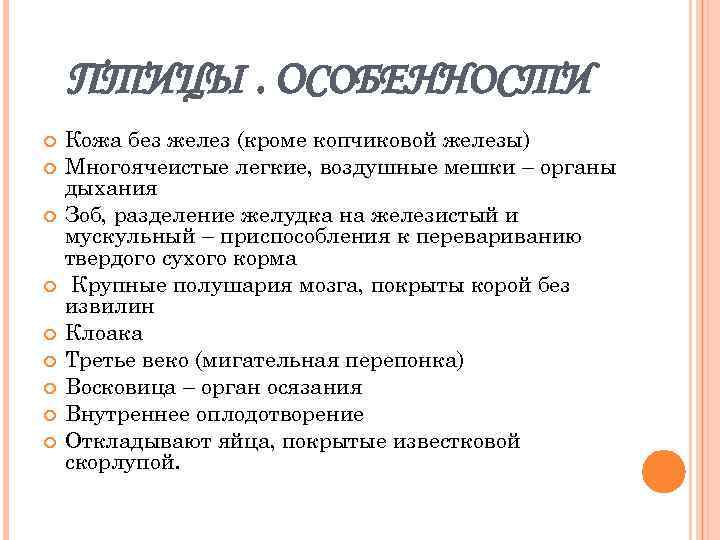 ПТИЦЫ . ОСОБЕННОСТИ

Кожа без желез (кроме копчиковой железы)

Многоячеистые легкие, воздушные мешки – органы дыхания

Зоб, разделение желудка на железистый и мускульный – приспособления к перевариванию твердого сухого корма

Крупные полушария мозга, покрыты корой без извилин

Клоака

Третье веко (мигательная перепонка)

Восковица – орган осязания

Внутреннее оплодотворение

Откладывают яйца, покрытые известковой скорлупой.